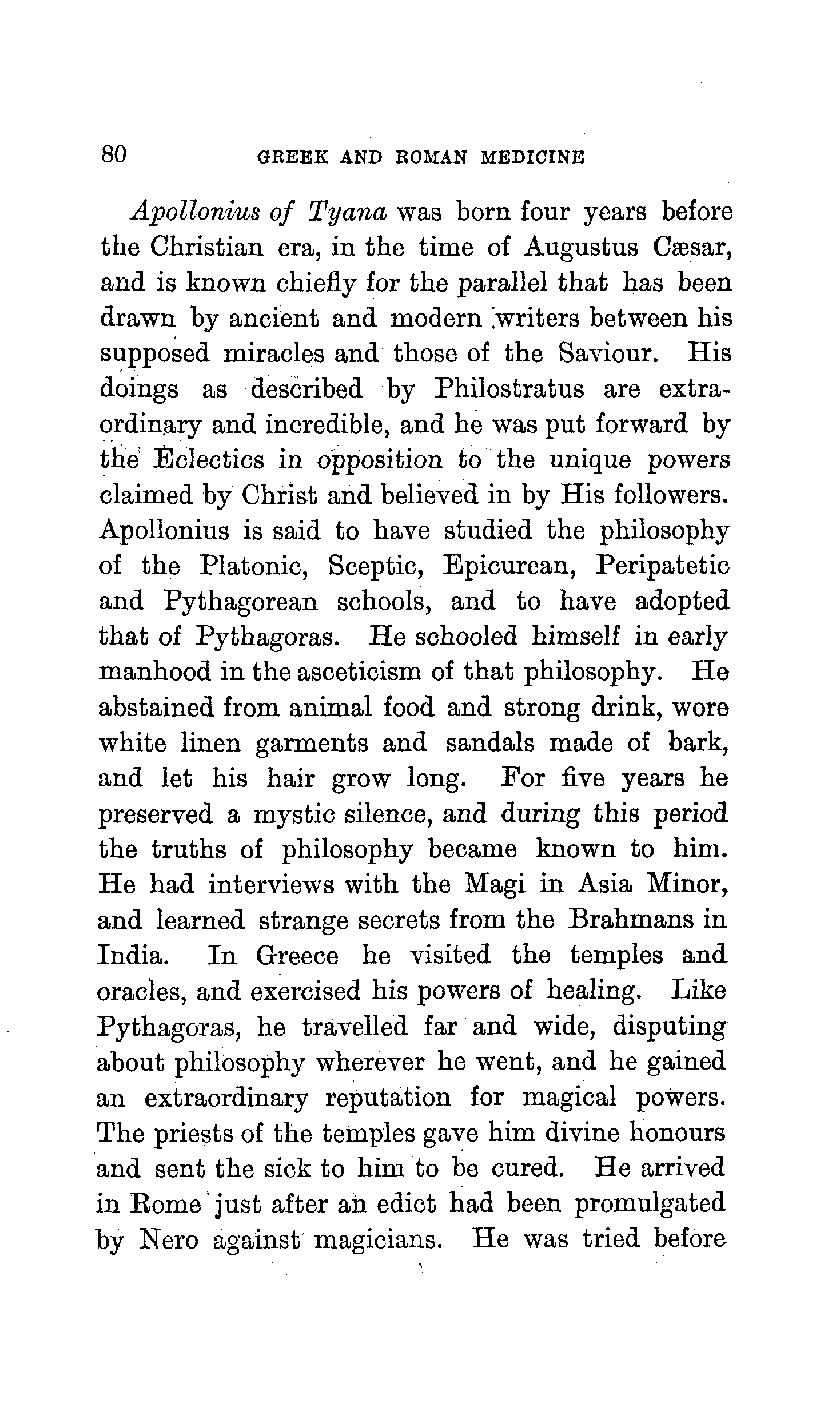 80 GREEK AND ROMAN MEDICINE

Apollonius of Tyana was born four years before the Christian era, in the time of Augustus Cæsar, and is known chiefly for the parallel that has been drawn by ancient and modern writers between his supposed miracles and those of the Saviour. His doings as described by Philostratus are extraordinary and incredible, and he was put forward by the Eclectics in opposition to the unique powers claimed by Christ and believed in by His followers. Apollonius is said to have studied the philosophy of the Platonic, Sceptic, Epicurean, Peripatetic and Pythagorean schools, and to have adopted that of Pythagoras. He schooled himself in early manhood in the asceticism of that philosophy. He abstained from animal food and strong drink, wore white linen garments and sandals made of bark, and let his hair grow long. For five years he preserved a mystic silence, and during this period the truths of philosophy became known to him. He had interviews with the Magi in Asia Minor, and learned strange secrets from the Brahmans in India. In Greece he visited the temples and oracles, and exercised his powers of healing. Like Pythagoras, he travelled far and wide, disputing about philosophy wherever he went, and he gained an extraordinary reputation for magical powers. The priests of the temples gave him divine honours and sent the sick to him to be cured. He arrived in Rome just after an edict had been promulgated by Nero against magicians. He was tried before